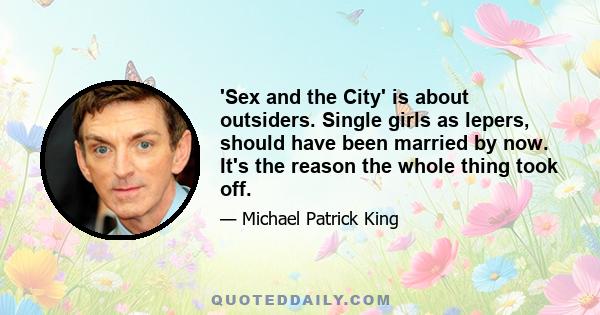 'Sex and the City' is about outsiders. Single girls as lepers, should have been married by now. It's the reason the whole thing took off.

— Michael Patrick King

QUOTEDDAILY.COM